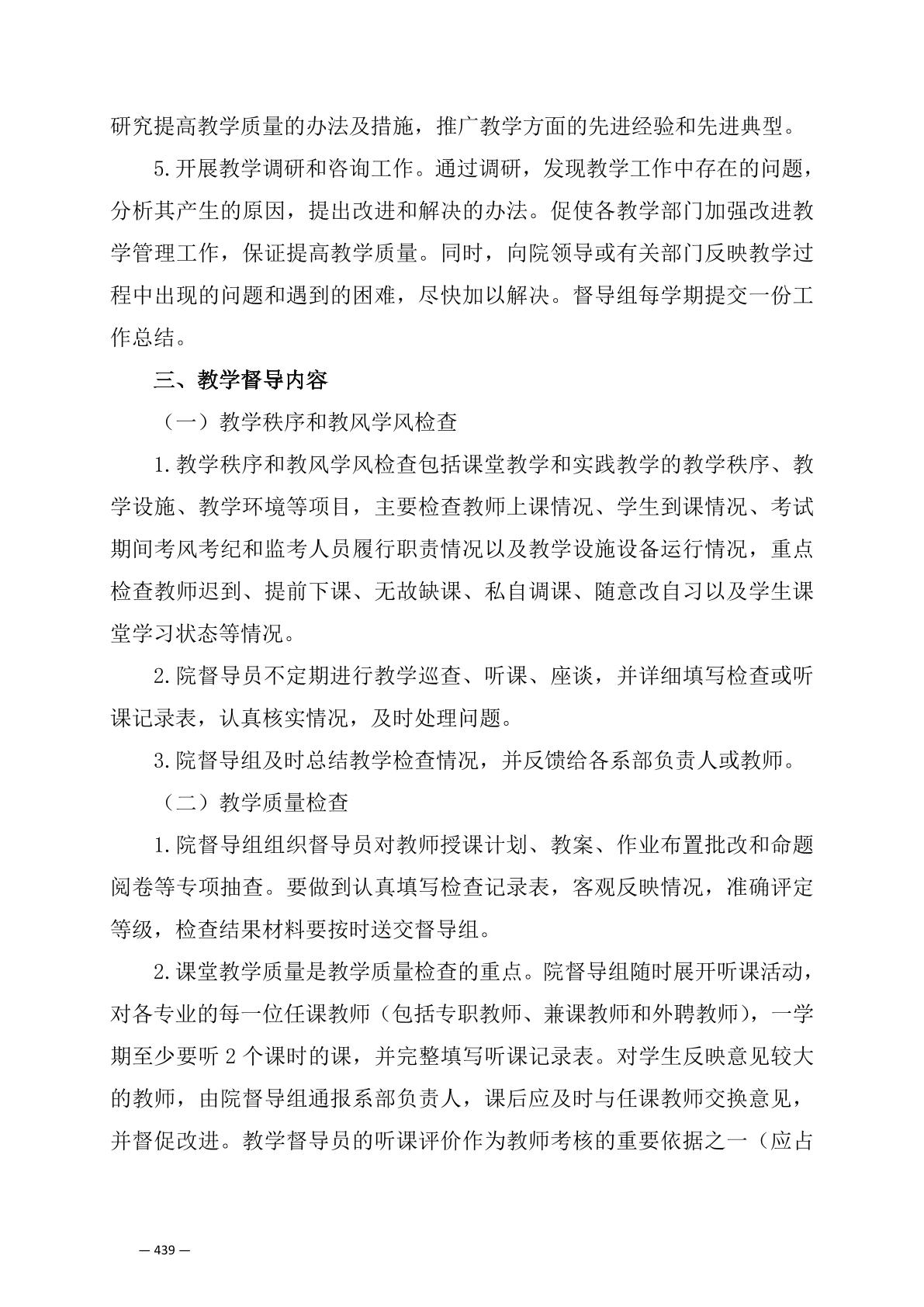 研究提高教学质量的办法及措施，推广教学方面的先进经验和先进典型。

5.开展教学调研和咨询工作。通过调研，发现教学工作中存在的问题，分析其产生的原因，提出改进和解决的办法。促使各教学部门加强改进教学管理工作，保证提高教学质量。同时，向院领导或有关部门反映教学过程中出现的问题和遇到的困难，尽快加以解决。督导组每学期提交一份工作总结。

三、教学督导内容

（一）教学秩序和教风学风检查

1.教学秩序和教风学风检查包括课堂教学和实践教学的教学秩序、教学设施、教学环境等项目，主要检查教师上课情况、学生到课情况、考试期间考风考纪和监考人员履行职责情况以及教学设施设备运行情况，重点检查教师迟到、提前下课、无故缺课、私自调课、随意改自习以及学生课堂学习状态等情况。

2.院督导员不定期进行教学巡查、听课、座谈，并详细填写检查或听课记录表，认真核实情况，及时处理问题。

3.院督导组及时总结教学检查情况，并反馈给各系部负责人或教师。

（二）教学质量检查

1.院督导组组织督导员对教师授课计划、教案、作业布置批改和命题阅卷等专项抽查。要做到认真填写检查记录表，客观反映情况，准确评定等级，检查结果材料要按时送交督导组。

2.课堂教学质量是教学质量检查的重点。院督导组随时展开听课活动，对各专业的每一位任课教师（包括专职教师、兼课教师和外聘教师），一学期至少要听 2 个课时的课，并完整填写听课记录表。对学生反映意见较大的教师，由院督导组通报系部负责人，课后应及时与任课教师交换意见，并督促改进。教学督导员的听课评价作为教师考核的重要依据之一（应占

— 439 —